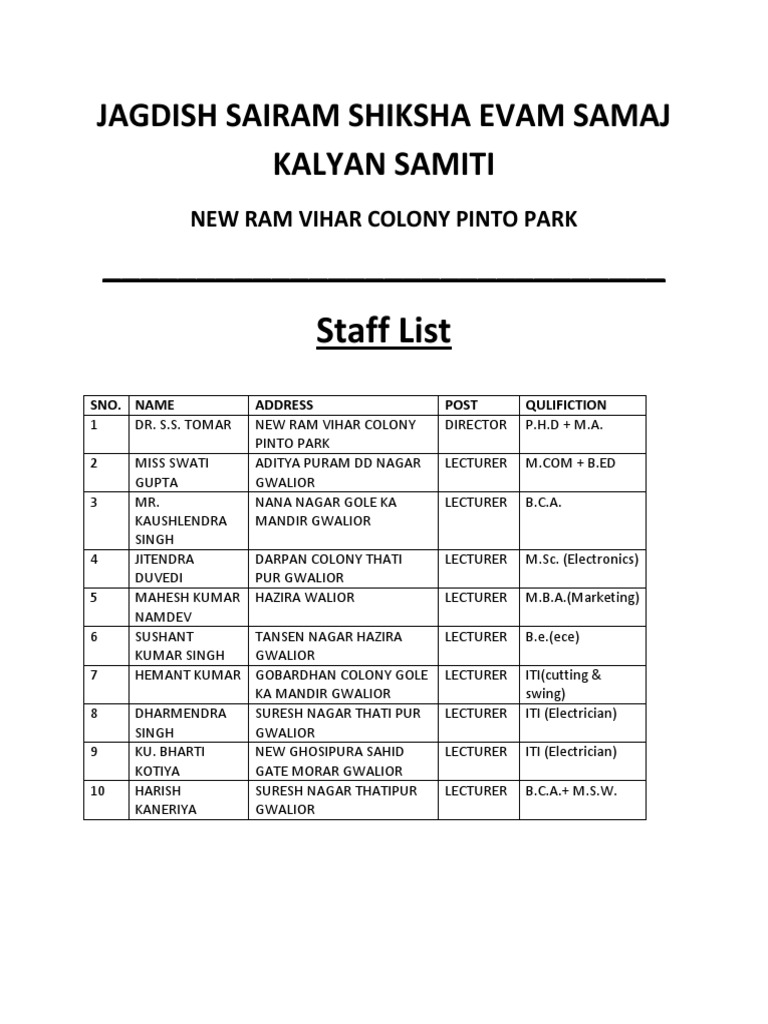 JAGDISH SAIRAM SHIKSHA EVAM SAMAJ KALYAN SAMITI

NEW RAM VIHAR COLONY PINTO PARK

Staff List

| SNO. | NAME | ADDRESS | POST | QULIFICTION |
|---|---|---|---|---|
| 1 | DR. S.S. TOMAR | NEW RAM VIHAR COLONY PINTO PARK | DIRECTOR | P.H.D + M.A. |
| 2 | MISS SWATI GUPTA | ADITYA PURAM DD NAGAR GWALIOR | LECTURER | M.COM + B.ED |
| 3 | MR. KAUSHLENDRA SINGH | NANA NAGAR GOLE KA MANDIR GWALIOR | LECTURER | B.C.A. |
| 4 | JITENDRA DUVEDI | DARPAN COLONY THATI PUR GWALIOR | LECTURER | M.Sc. (Electronics) |
| 5 | MAHESH KUMAR NAMDEV | HAZIRA WALIOR | LECTURER | M.B.A.(Marketing) |
| 6 | SUSHANT KUMAR SINGH | TANSEN NAGAR HAZIRA GWALIOR | LECTURER | B.e.(ece) |
| 7 | HEMANT KUMAR | GOBARDHAN COLONY GOLE KA MANDIR GWALIOR | LECTURER | ITI(cutting & swing) |
| 8 | DHARMENDRA SINGH | SURESH NAGAR THATI PUR GWALIOR | LECTURER | ITI (Electrician) |
| 9 | KU. BHARTI KOTIYA | NEW GHOSIPURA SAHID GATE MORAR GWALIOR | LECTURER | ITI (Electrician) |
| 10 | HARISH KANERIYA | SURESH NAGAR THATIPUR GWALIOR | LECTURER | B.C.A.+ M.S.W. |